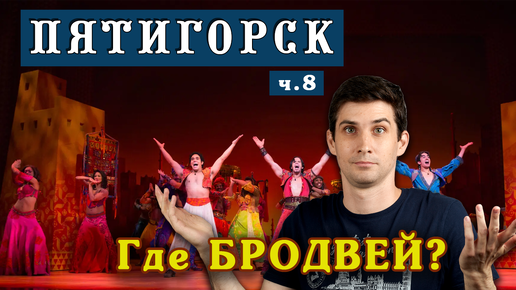 ПЯТИГОРСК

ч.8

Где БРОДВЕЙ?